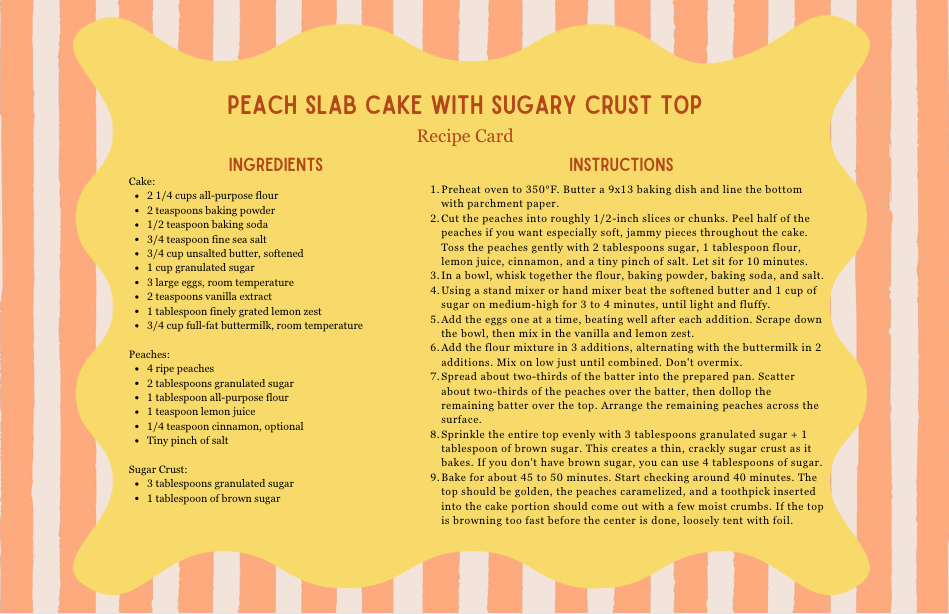 PEACH SLAB CAKE WITH SUGARY CRUST TOP

Recipe Card

INGREDIENTS

Cake:
- 2 1/4 cups all-purpose flour
- 2 teaspoons baking powder
- 1/2 teaspoon baking soda
- 3/4 teaspoon fine sea salt
- 3/4 cup unsalted butter, softened
- 1 cup granulated sugar
- 3 large eggs, room temperature
- 2 teaspoons vanilla extract
- 1 tablespoon finely grated lemon zest
- 3/4 cup full-fat buttermilk, room temperature

Peaches:
- 4 ripe peaches
- 2 tablespoons granulated sugar
- 1 tablespoon all-purpose flour
- 1 teaspoon lemon juice
- 1/4 teaspoon cinnamon, optional
- Tiny pinch of salt

Sugar Crust:
- 3 tablespoons granulated sugar
- 1 tablespoon of brown sugar

INSTRUCTIONS

1. Preheat oven to 350°F. Butter a 9x13 baking dish and line the bottom with parchment paper.
2. Cut the peaches into roughly 1/2-inch slices or chunks. Peel half of the peaches if you want especially soft, jammy pieces throughout the cake. Toss the peaches gently with 2 tablespoons sugar, 1 tablespoon flour, lemon juice, cinnamon, and a tiny pinch of salt. Let sit for 10 minutes.
3. In a bowl, whisk together the flour, baking powder, baking soda, and salt.
4. Using a stand mixer or hand mixer beat the softened butter and 1 cup of sugar on medium-high for 3 to 4 minutes, until light and fluffy.
5. Add the eggs one at a time, beating well after each addition. Scrape down the bowl, then mix in the vanilla and lemon zest.
6. Add the flour mixture in 3 additions, alternating with the buttermilk in 2 additions. Mix on low just until combined. Don't overmix.
7. Spread about two-thirds of the batter into the prepared pan. Scatter about two-thirds of the peaches over the batter, then dollop the remaining batter over the top. Arrange the remaining peaches across the surface.
8. Sprinkle the entire top evenly with 3 tablespoons granulated sugar + 1 tablespoon of brown sugar. This creates a thin, crackly sugar crust as it bakes. If you don't have brown sugar, you can use 4 tablespoons of sugar.
9. Bake for about 45 to 50 minutes. Start checking around 40 minutes. The top should be golden, the peaches caramelized, and a toothpick inserted into the cake portion should come out with a few moist crumbs. If the top is browning too fast before the center is done, loosely tent with foil.